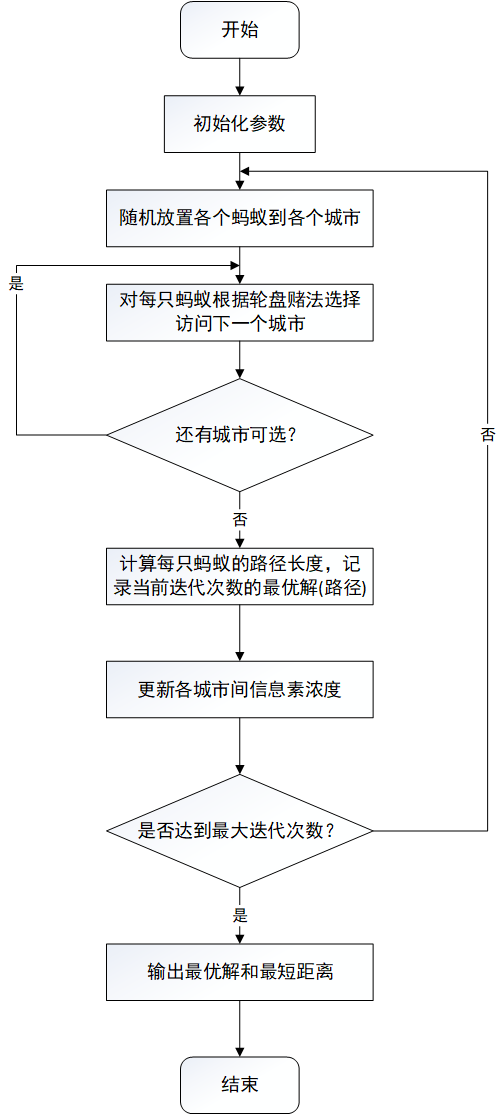 开始

初始化参数

随机放置各个蚂蚁到各个城市

是

对每只蚂蚁根据轮盘赌法选择访问下一个城市

还有城市可选?

否

否

计算每只蚂蚁的路径长度，记录当前迭代次数的最优解(路径)

更新各城市间信息素浓度

是否达到最大迭代次数?

是

输出最优解和最短距离

结束